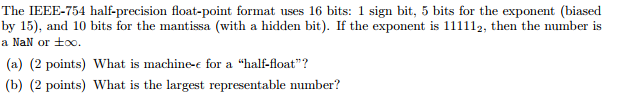 The IEEE-754 half-precision float-point format uses 16 bits: 1 sign bit, 5 bits for the exponent (biased by 15), and 10 bits for the mantissa (with a hidden bit). If the exponent is $11111_2$, then the number is a NaN or $\pm\infty$.

(a) (2 points) What is machine-$\epsilon$ for a "half-float"?

(b) (2 points) What is the largest representable number?